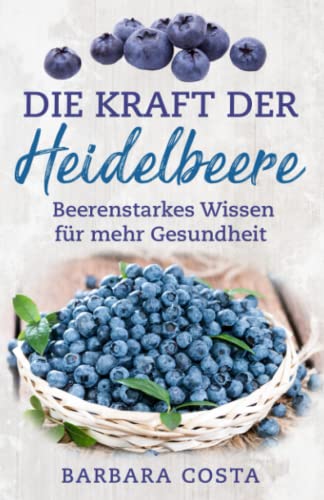 DIE KRAFT DER
Heidelbeere

Beerenstarkes Wissen
für mehr Gesundheit

BARBARA COSTA